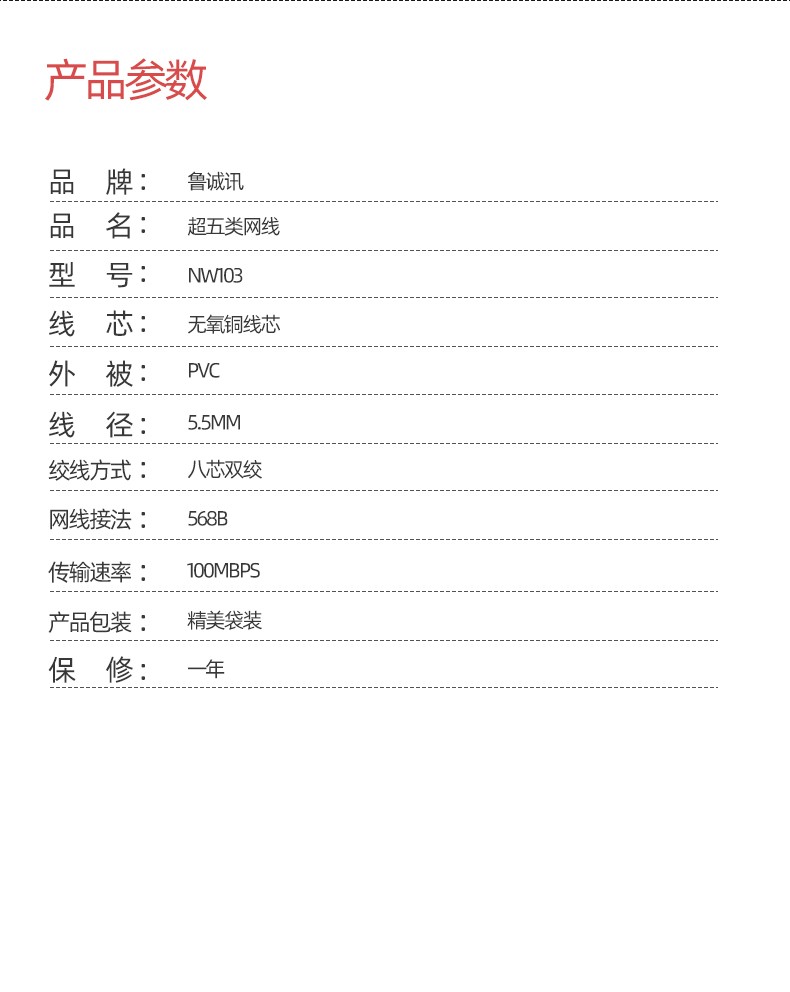 产品参数

品 牌： 鲁诚讯

品 名： 超五类网线

型 号： NW103

线 芯： 无氧铜线芯

外 被： PVC

线 径： 5.5MM

绞线方式： 八芯双绞

网线接法： 568B

传输速率： 100MBPS

产品包装： 精美袋装

保 修： 一年